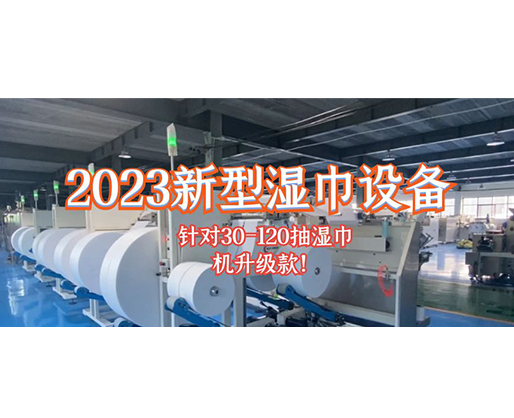 2023新型湿巾设备

针对30-120抽湿巾机升级款!